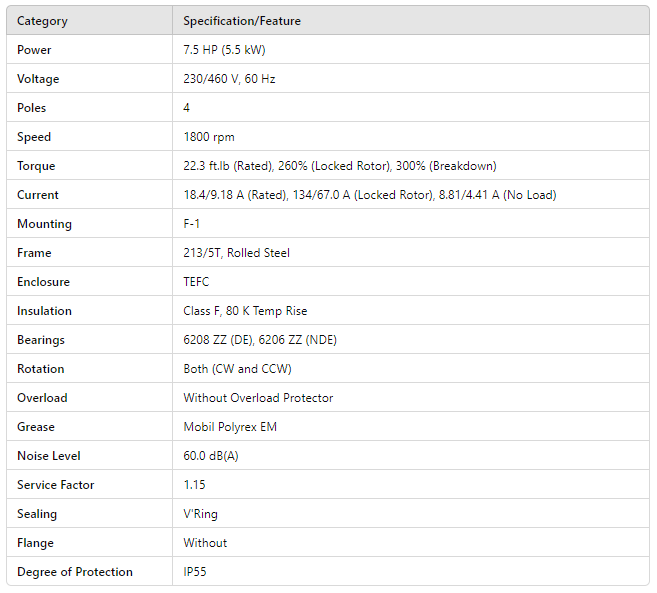 | Category | Specification/Feature |
|---|---|
| Power | 7.5 HP (5.5 kW) |
| Voltage | 230/460 V, 60 Hz |
| Poles | 4 |
| Speed | 1800 rpm |
| Torque | 22.3 ft.lb (Rated), 260% (Locked Rotor), 300% (Breakdown) |
| Current | 18.4/9.18 A (Rated), 134/67.0 A (Locked Rotor), 8.81/4.41 A (No Load) |
| Mounting | F-1 |
| Frame | 213/5T, Rolled Steel |
| Enclosure | TEFC |
| Insulation | Class F, 80 K Temp Rise |
| Bearings | 6208 ZZ (DE), 6206 ZZ (NDE) |
| Rotation | Both (CW and CCW) |
| Overload | Without Overload Protector |
| Grease | Mobil Polyrex EM |
| Noise Level | 60.0 dB(A) |
| Service Factor | 1.15 |
| Sealing | V'Ring |
| Flange | Without |
| Degree of Protection | IP55 |